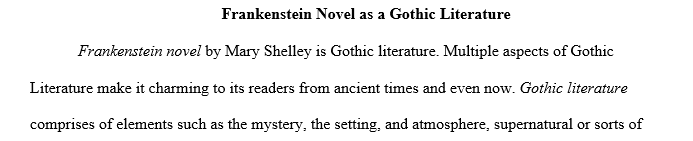 Frankenstein Novel as a Gothic Literature

Frankenstein novel by Mary Shelley is Gothic literature. Multiple aspects of Gothic Literature make it charming to its readers from ancient times and even now. Gothic literature comprises of elements such as the mystery, the setting, and atmosphere, supernatural or sorts of